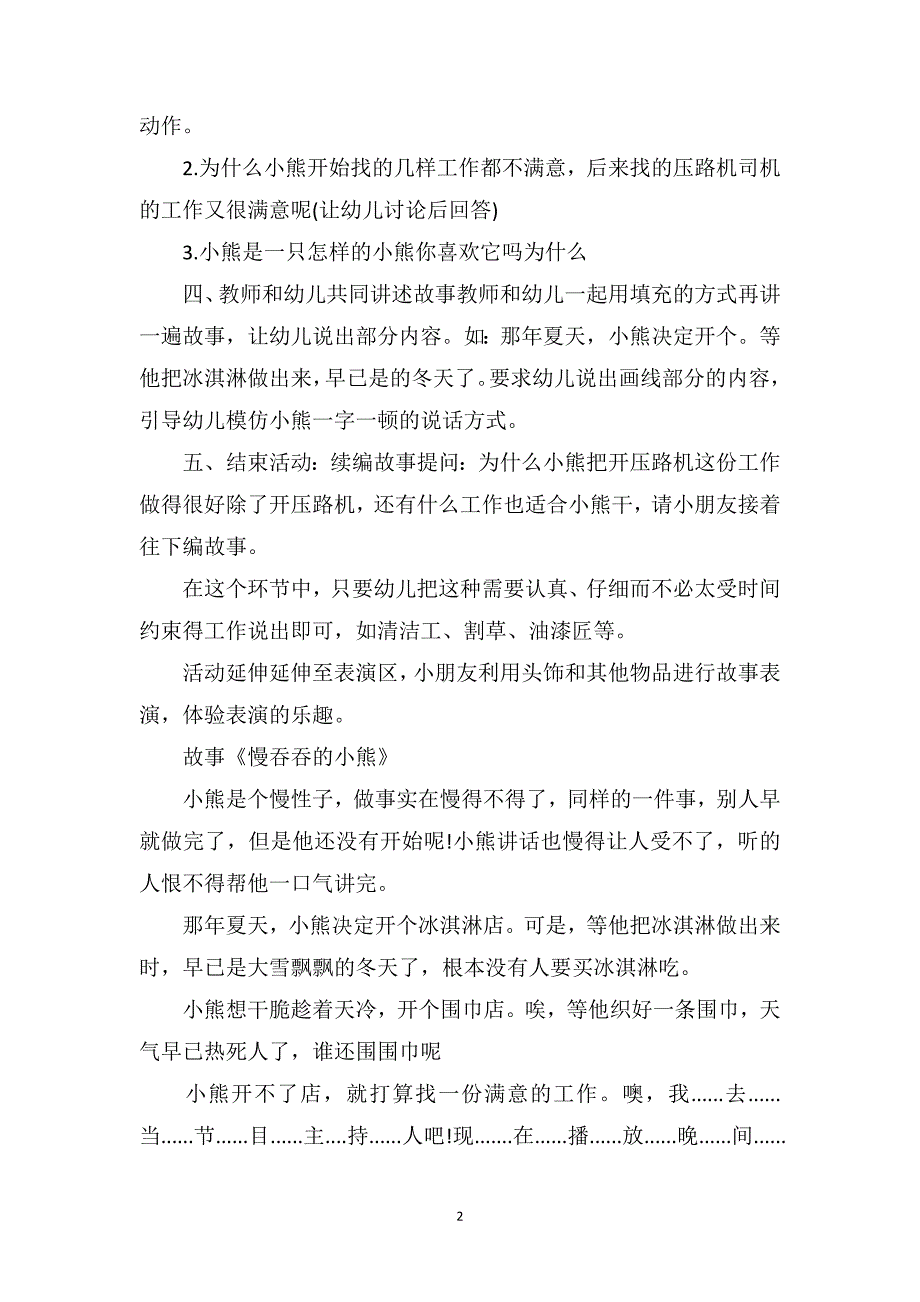 动作。

2.为什么小熊开始找的几样工作都不满意，后来找的压路机司机的工作又很满意呢(让幼儿讨论后回答)

3.小熊是一只怎样的小熊你喜欢它吗为什么

四、教师和幼儿共同讲述故事教师和幼儿一起用填充的方式再讲一遍故事，让幼儿说出部分内容。如：那年夏天，小熊决定开个。等他把冰淇淋做出来，早已是的冬天了。要求幼儿说出画线部分的内容，引导幼儿模仿小熊一字一顿的说话方式。

五、结束活动：续编故事提问：为什么小熊把开压路机这份工作做得很好除了开压路机，还有什么工作也适合小熊干，请小朋友接着往下编故事。

在这个环节中，只要幼儿把这种需要认真、仔细而不必太受时间约束得工作说出即可，如清洁工、割草、油漆匠等。

活动延伸延伸至表演区，小朋友利用头饰和其他物品进行故事表演，体验表演的乐趣。

故事《慢吞吞的小熊》

小熊是个慢性子，做事实在慢得不得了，同样的一件事，别人早就做完了，但是他还没有开始呢!小熊讲话也慢得让人受不了，听的人恨不得帮他一口气讲完。

那年夏天，小熊决定开个冰淇淋店。可是，等他把冰淇淋做出来时，早已是大雪飘飘的冬天了，根本没有人要买冰淇淋吃。

小熊想干脆趁着天冷，开个围巾店。唉，等他织好一条围巾，天气早已热死人了，谁还围围巾呢

小熊开不了店，就打算找一份满意的工作。噢，我......去......当......节......目......主....持......人吧!现.......在......播......放......晚......间......

2